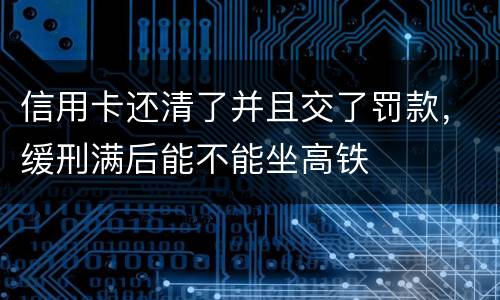 信用卡还清了并且交了罚款，缓刑满后能不能坐高铁